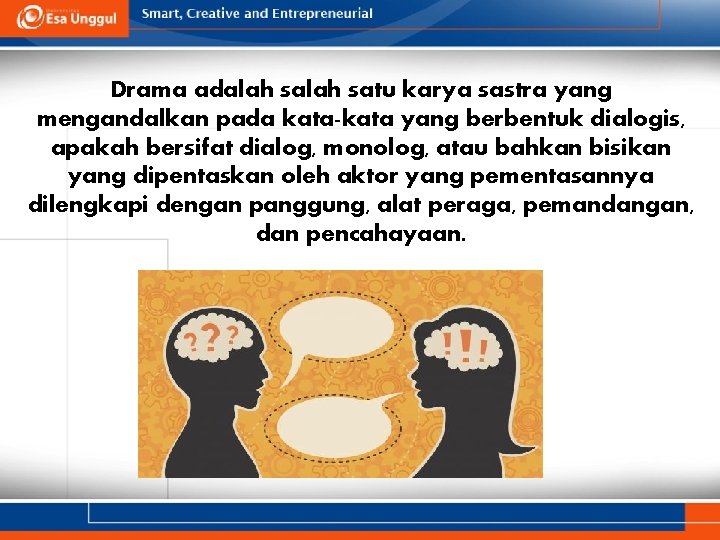 Esa Unggul

Smart, Creative and Entrepreneurial

Drama adalah salah satu karya sastra yang mengandalkan pada kata-kata yang berbentuk dialogis, apakah bersifat dialog, monolog, atau bahkan bisikan yang dipentaskan oleh aktor yang pementasannya dilengkapi dengan panggung, alat peraga, pemandangan, dan pencahayaan.

???

!!!